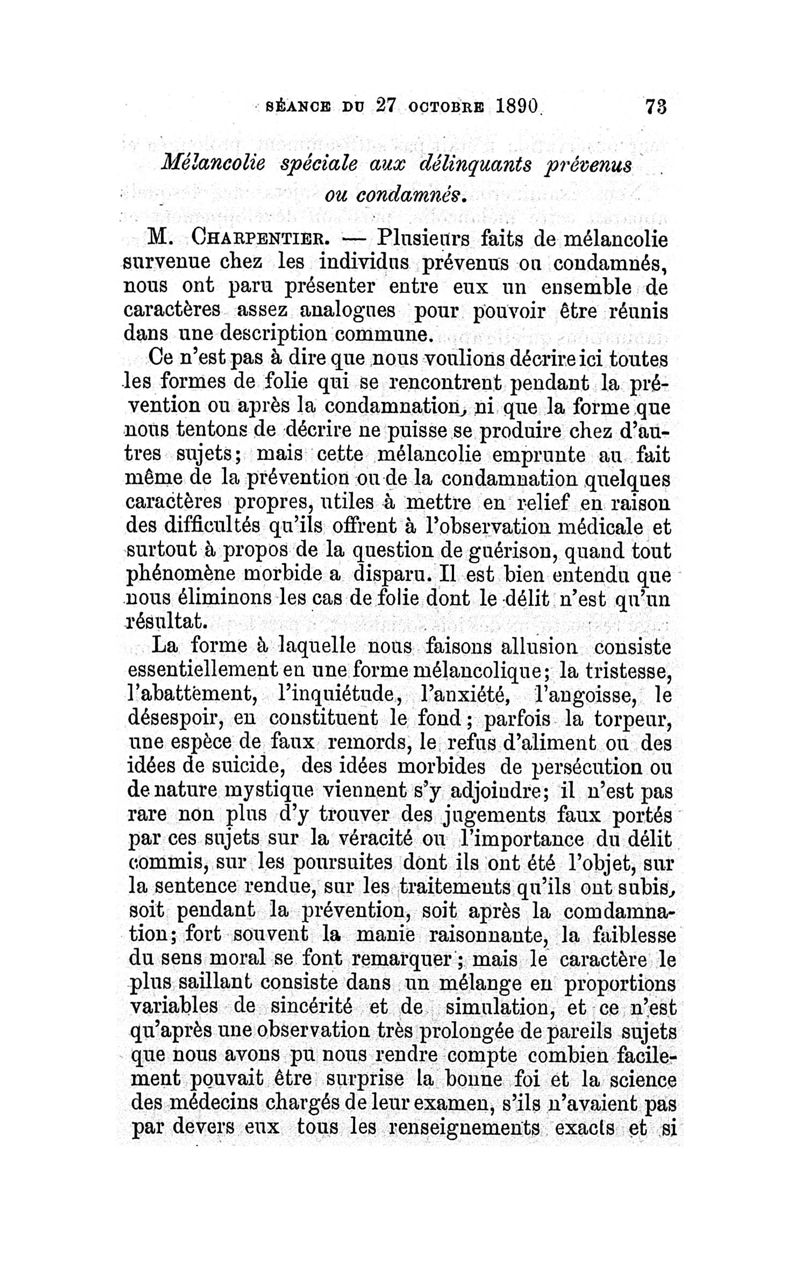 SÉANCE DU 27 OCTOBRE 1890. 73

Mélancolie spéciale aux délinquants prévenus ou condamnés.

M. CHARPENTIER. — Plusieurs faits de mélancolie survenue chez les individus prévenus ou condamnés, nous ont paru présenter entre eux un ensemble de caractères assez analogues pour pouvoir être réunis dans une description commune.

Ce n'est pas à dire que nous voulions décrire ici toutes les formes de folie qui se rencontrent pendant la prévention ou après la condamnation, ni que la forme que nous tentons de décrire ne puisse se produire chez d'autres sujets; mais cette mélancolie emprunte au fait même de la prévention ou de la condamnation quelques caractères propres, utiles à mettre en relief en raison des difficultés qu'ils offrent à l'observation médicale et surtout à propos de la question de guérison, quand tout phénomène morbide a disparu. Il est bien entendu que nous éliminons les cas de folie dont le délit n'est qu'un résultat.

La forme à laquelle nous faisons allusion consiste essentiellement en une forme mélancolique; la tristesse, l'abattement, l'inquiétude, l'anxiété, l'angoisse, le désespoir, en constituent le fond; parfois la torpeur, une espèce de faux remords, le refus d'aliment ou des idées de suicide, des idées morbides de persécution ou de nature mystique viennent s'y adjoindre; il n'est pas rare non plus d'y trouver des jugements faux portés par ces sujets sur la véracité ou l'importance du délit commis, sur les poursuites dont ils ont été l'objet, sur la sentence rendue, sur les traitements qu'ils ont subis, soit pendant la prévention, soit après la comdamnation; fort souvent la manie raisonnante, la faiblesse du sens moral se font remarquer; mais le caractère le plus saillant consiste dans un mélange en proportions variables de sincérité et de simulation, et ce n'est qu'après une observation très prolongée de pareils sujets que nous avons pu nous rendre compte combien facilement pouvait être surprise la bonne foi et la science des médecins chargés de leur examen, s'ils n'avaient pas par devers eux tous les renseignements exacts et si